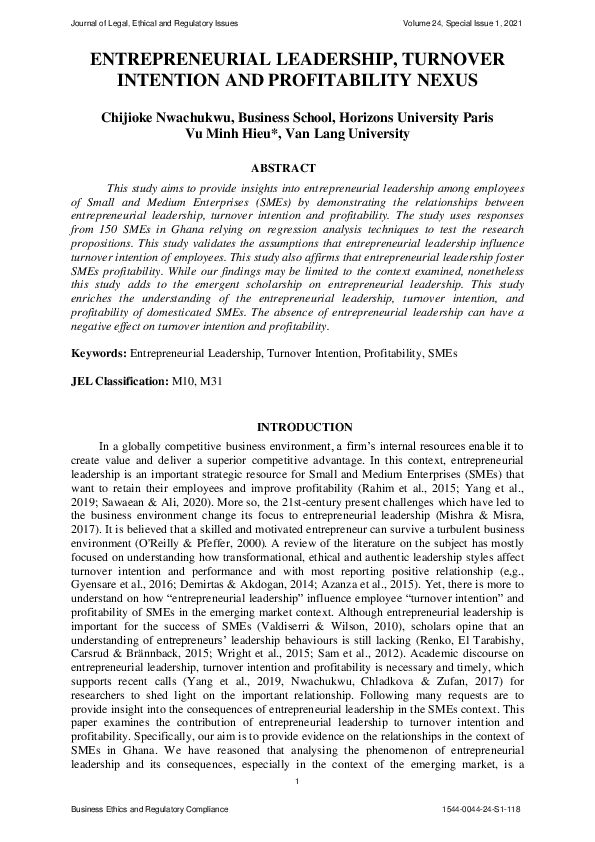 Journal of Legal, Ethical and Regulatory Issues Volume 24, Special Issue 1, 2021

ENTREPRENEURIAL LEADERSHIP, TURNOVER INTENTION AND PROFITABILITY NEXUS

Chijioke Nwachukwu, Business School, Horizons University Paris
Vu Minh Hieu*, Van Lang University

ABSTRACT

This study aims to provide insights into entrepreneurial leadership among employees of Small and Medium Enterprises (SMEs) by demonstrating the relationships between entrepreneurial leadership, turnover intention and profitability. The study uses responses from 150 SMEs in Ghana relying on regression analysis techniques to test the research propositions. This study validates the assumptions that entrepreneurial leadership influence turnover intention of employees. This study also affirms that entrepreneurial leadership foster SMEs profitability. While our findings may be limited to the context examined, nonetheless this study adds to the emergent scholarship on entrepreneurial leadership. This study enriches the understanding of the entrepreneurial leadership, turnover intention, and profitability of domesticated SMEs. The absence of entrepreneurial leadership can have a negative effect on turnover intention and profitability.

Keywords: Entrepreneurial Leadership, Turnover Intention, Profitability, SMEs

JEL Classification: M10, M31

INTRODUCTION

In a globally competitive business environment, a firm's internal resources enable it to create value and deliver a superior competitive advantage. In this context, entrepreneurial leadership is an important strategic resource for Small and Medium Enterprises (SMEs) that want to retain their employees and improve profitability (Rahim et al., 2015; Yang et al., 2019; Sawaean & Ali, 2020). More so, the 21st-century present challenges which have led to the business environment change its focus to entrepreneurial leadership (Mishra & Misra, 2017). It is believed that a skilled and motivated entrepreneur can survive a turbulent business environment (O'Reilly & Pfeffer, 2000). A review of the literature on the subject has mostly focused on understanding how transformational, ethical and authentic leadership styles affect turnover intention and performance and with most reporting positive relationship (e.g., Gyensare et al., 2016; Demirtas & Akdogan, 2014; Azanza et al., 2015). Yet, there is more to understand on how "entrepreneurial leadership" influence employee "turnover intention" and profitability of SMEs in the emerging market context. Although entrepreneurial leadership is important for the success of SMEs (Valdiserri & Wilson, 2010), scholars opine that an understanding of entrepreneurs' leadership behaviours is still lacking (Renko, El Tarabishy, Carsrud & Brännback, 2015; Wright et al., 2015; Sam et al., 2012). Academic discourse on entrepreneurial leadership, turnover intention and profitability is necessary and timely, which supports recent calls (Yang et al., 2019, Nwachukwu, Chladkova & Zufan, 2017) for researchers to shed light on the important relationship. Following many requests are to provide insight into the consequences of entrepreneurial leadership in the SMEs context. This paper examines the contribution of entrepreneurial leadership to turnover intention and profitability. Specifically, our aim is to provide evidence on the relationships in the context of SMEs in Ghana. We have reasoned that analysing the phenomenon of entrepreneurial leadership and its consequences, especially in the context of the emerging market, is a

1

Business Ethics and Regulatory Compliance 1544-0044-24-S1-118